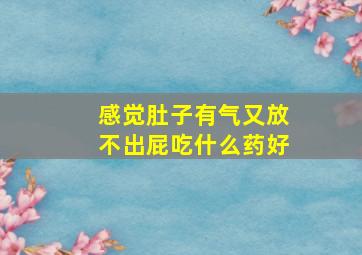 感觉肚子有气又放不出屁吃什么药好